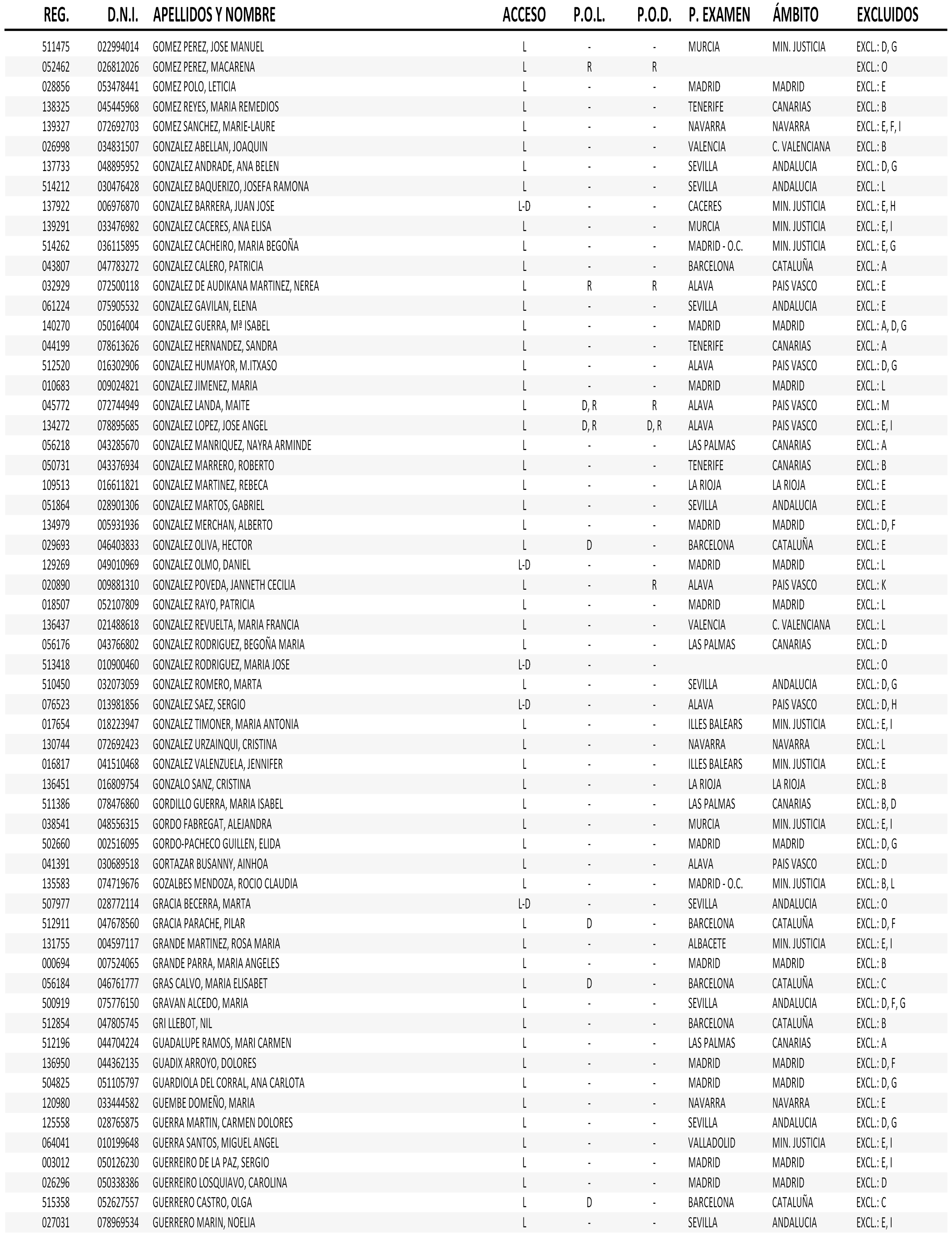 | REG. | D.N.I. | APELLIDOS Y NOMBRE | ACCESO | P.O.L. | P.O.D. | P. EXAMEN | ÁMBITO | EXCLUIDOS |
|---|---|---|---|---|---|---|---|---|
| 511475 | 022994014 | GOMEZ PEREZ, JOSE MANUEL | L | - | - | MURCIA | MIN. JUSTICIA | EXCL.: D, G |
| 052462 | 026812026 | GOMEZ PEREZ, MACARENA | L | R | R | | | EXCL.: O |
| 028856 | 053478441 | GOMEZ POLO, LETICIA | L | - | - | MADRID | MADRID | EXCL.: E |
| 138325 | 045445968 | GOMEZ REYES, MARIA REMEDIOS | L | - | - | TENERIFE | CANARIAS | EXCL.: B |
| 139327 | 072692703 | GOMEZ SANCHEZ, MARIE-LAURE | L | - | - | NAVARRA | NAVARRA | EXCL.: E, F, I |
| 026998 | 034831507 | GONZALEZ ABELLAN, JOAQUIN | L | - | - | VALENCIA | C. VALENCIANA | EXCL.: B |
| 137733 | 048895952 | GONZALEZ ANDRADE, ANA BELEN | L | - | - | SEVILLA | ANDALUCIA | EXCL.: D, G |
| 514212 | 030476428 | GONZALEZ BAQUERIZO, JOSEFA RAMONA | L | - | - | SEVILLA | ANDALUCIA | EXCL.: L |
| 137922 | 006976870 | GONZALEZ BARRERA, JUAN JOSE | L-D | - | - | CACERES | MIN. JUSTICIA | EXCL.: E, H |
| 139291 | 033476982 | GONZALEZ CACERES, ANA ELISA | L | - | - | MURCIA | MIN. JUSTICIA | EXCL.: E, I |
| 514262 | 036115895 | GONZALEZ CACHEIRO, MARIA BEGOÑA | L | - | - | MADRID - O.C. | MIN. JUSTICIA | EXCL.: E, G |
| 043807 | 047783272 | GONZALEZ CALERO, PATRICIA | L | - | - | BARCELONA | CATALUÑA | EXCL.: A |
| 032929 | 072500118 | GONZALEZ DE AUDIKANA MARTINEZ, NEREA | L | R | R | ALAVA | PAIS VASCO | EXCL.: E |
| 061224 | 075905532 | GONZALEZ GAVILAN, ELENA | L | - | - | SEVILLA | ANDALUCIA | EXCL.: E |
| 140270 | 050164004 | GONZALEZ GUERRA, Mª ISABEL | L | - | - | MADRID | MADRID | EXCL.: A, D, G |
| 044199 | 078613626 | GONZALEZ HERNANDEZ, SANDRA | L | - | - | TENERIFE | CANARIAS | EXCL.: A |
| 512520 | 016302906 | GONZALEZ HUMAYOR, M.ITXASO | L | - | - | ALAVA | PAIS VASCO | EXCL.: D, G |
| 010683 | 009024821 | GONZALEZ JIMENEZ, MARIA | L | - | - | MADRID | MADRID | EXCL.: L |
| 045772 | 072744949 | GONZALEZ LANDA, MAITE | L | D, R | R | ALAVA | PAIS VASCO | EXCL.: M |
| 134272 | 078895685 | GONZALEZ LOPEZ, JOSE ANGEL | L | D, R | D, R | ALAVA | PAIS VASCO | EXCL.: E, I |
| 056218 | 043285670 | GONZALEZ MANRIQUEZ, NAYRA ARMINDE | L | - | - | LAS PALMAS | CANARIAS | EXCL.: A |
| 050731 | 043376934 | GONZALEZ MARRERO, ROBERTO | L | - | - | TENERIFE | CANARIAS | EXCL.: B |
| 109513 | 016611821 | GONZALEZ MARTINEZ, REBECA | L | - | - | LA RIOJA | LA RIOJA | EXCL.: E |
| 051864 | 028901306 | GONZALEZ MARTOS, GABRIEL | L | - | - | SEVILLA | ANDALUCIA | EXCL.: E |
| 134979 | 005931936 | GONZALEZ MERCHAN, ALBERTO | L | - | - | MADRID | MADRID | EXCL.: D, F |
| 029693 | 046403833 | GONZALEZ OLIVA, HECTOR | L | D | - | BARCELONA | CATALUÑA | EXCL.: E |
| 129269 | 049010969 | GONZALEZ OLMO, DANIEL | L-D | - | - | MADRID | MADRID | EXCL.: L |
| 020890 | 009881310 | GONZALEZ POVEDA, JANNETH CECILIA | L | - | R | ALAVA | PAIS VASCO | EXCL.: K |
| 018507 | 052107809 | GONZALEZ RAYO, PATRICIA | L | - | - | MADRID | MADRID | EXCL.: L |
| 136437 | 021488618 | GONZALEZ REVUELTA, MARIA FRANCIA | L | - | - | VALENCIA | C. VALENCIANA | EXCL.: L |
| 056176 | 043766802 | GONZALEZ RODRIGUEZ, BEGOÑA MARIA | L | - | - | LAS PALMAS | CANARIAS | EXCL.: D |
| 513418 | 010900460 | GONZALEZ RODRIGUEZ, MARIA JOSE | L-D | - | - | | | EXCL.: O |
| 510450 | 032073059 | GONZALEZ ROMERO, MARTA | L | - | - | SEVILLA | ANDALUCIA | EXCL.: D, G |
| 076523 | 013981856 | GONZALEZ SAEZ, SERGIO | L-D | - | - | ALAVA | PAIS VASCO | EXCL.: D, H |
| 017654 | 018223947 | GONZALEZ TIMONER, MARIA ANTONIA | L | - | - | ILLES BALEARS | MIN. JUSTICIA | EXCL.: E, I |
| 130744 | 072692423 | GONZALEZ URZAINQUI, CRISTINA | L | - | - | NAVARRA | NAVARRA | EXCL.: L |
| 016817 | 041510468 | GONZALEZ VALENZUELA, JENNIFER | L | - | - | ILLES BALEARS | MIN. JUSTICIA | EXCL.: E |
| 136451 | 016809754 | GONZALO SANZ, CRISTINA | L | - | - | LA RIOJA | LA RIOJA | EXCL.: B |
| 511386 | 078476860 | GORDILLO GUERRA, MARIA ISABEL | L | - | - | LAS PALMAS | CANARIAS | EXCL.: B, D |
| 038541 | 048556315 | GORDO FABREGAT, ALEJANDRA | L | - | - | MURCIA | MIN. JUSTICIA | EXCL.: E, I |
| 502660 | 002516095 | GORDO-PACHECO GUILLEN, ELIDA | L | - | - | MADRID | MADRID | EXCL.: D, G |
| 041391 | 030689518 | GORTAZAR BUSANNY, AINHOA | L | - | - | ALAVA | PAIS VASCO | EXCL.: D |
| 135583 | 074719676 | GOZALBES MENDOZA, ROCIO CLAUDIA | L | - | - | MADRID - O.C. | MIN. JUSTICIA | EXCL.: B, L |
| 507977 | 028772114 | GRACIA BECERRA, MARTA | L-D | - | - | SEVILLA | ANDALUCIA | EXCL.: O |
| 512911 | 047678560 | GRACIA PARACHE, PILAR | L | D | - | BARCELONA | CATALUÑA | EXCL.: D, F |
| 131755 | 004597117 | GRANDE MARTINEZ, ROSA MARIA | L | - | - | ALBACETE | MIN. JUSTICIA | EXCL.: E, I |
| 000694 | 007524065 | GRANDE PARRA, MARIA ANGELES | L | - | - | MADRID | MADRID | EXCL.: B |
| 056184 | 046761777 | GRAS CALVO, MARIA ELISABET | L | D | - | BARCELONA | CATALUÑA | EXCL.: C |
| 500919 | 075776150 | GRAVAN ALCEDO, MARIA | L | - | - | SEVILLA | ANDALUCIA | EXCL.: D, F, G |
| 512854 | 047805745 | GRI LLEBOT, NIL | L | - | - | BARCELONA | CATALUÑA | EXCL.: B |
| 512196 | 044704224 | GUADALUPE RAMOS, MARI CARMEN | L | - | - | LAS PALMAS | CANARIAS | EXCL.: A |
| 136950 | 044362135 | GUADIX ARROYO, DOLORES | L | - | - | MADRID | MADRID | EXCL.: D, F |
| 504825 | 051105797 | GUARDIOLA DEL CORRAL, ANA CARLOTA | L | - | - | MADRID | MADRID | EXCL.: D, G |
| 120980 | 033444582 | GUEMBE DOMEÑO, MARIA | L | - | - | NAVARRA | NAVARRA | EXCL.: E |
| 125558 | 028765875 | GUERRA MARTIN, CARMEN DOLORES | L | - | - | SEVILLA | ANDALUCIA | EXCL.: D, G |
| 064041 | 010199648 | GUERRA SANTOS, MIGUEL ANGEL | L | - | - | VALLADOLID | MIN. JUSTICIA | EXCL.: E, I |
| 003012 | 050126230 | GUERREIRO DE LA PAZ, SERGIO | L | - | - | MADRID | MADRID | EXCL.: E, I |
| 026296 | 050338386 | GUERREIRO LOSQUIAVO, CAROLINA | L | - | - | MADRID | MADRID | EXCL.: D |
| 515358 | 052627557 | GUERRERO CASTRO, OLGA | L | D | - | BARCELONA | CATALUÑA | EXCL.: C |
| 027031 | 078969534 | GUERRERO MARIN, NOELIA | L | - | - | SEVILLA | ANDALUCIA | EXCL.: E, I |